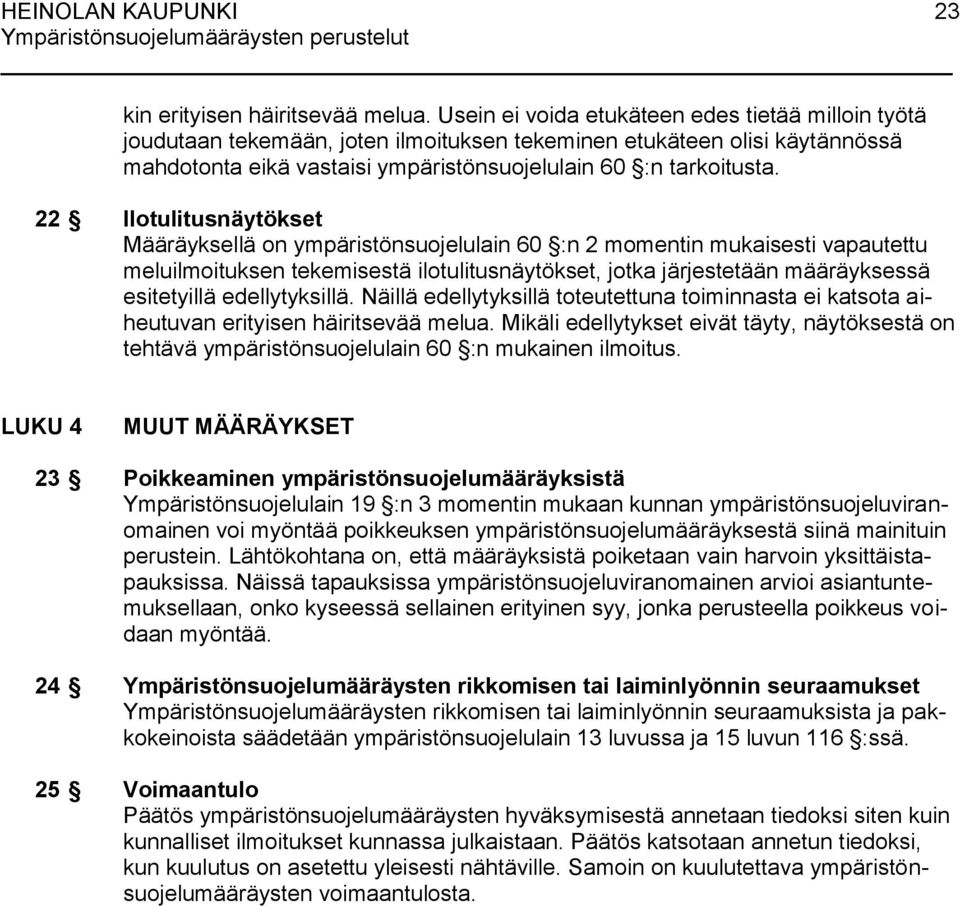 HEINOLAN KAUPUNKI 23
Ympäristönsuojelumääräysten perustelut

kin erityisen häiritsevää melua. Usein ei voida etukäteen edes tietää milloin työtä joudutaan tekemään, joten ilmoituksen tekeminen etukäteen olisi käytännössä mahdotonta eikä vastaisi ympäristönsuojelulain 60 §:n tarkoitusta.

22 § Ilotulitusnäytökset
Määräyksellä on ympäristönsuojelulain 60 §:n 2 momentin mukaisesti vapautettu meluilmoituksen tekemisestä ilotulitusnäytökset, jotka järjestetään määräyksessä esitetyillä edellytyksillä. Näillä edellytyksillä toteutettuna toiminnasta ei katsota aiheutuvan erityisen häiritsevää melua. Mikäli edellytykset eivät täyty, näytöksestä on tehtävä ympäristönsuojelulain 60 §:n mukainen ilmoitus.

LUKU 4 MUUT MÄÄRÄYKSET

23 § Poikkeaminen ympäristönsuojelumääräyksistä
Ympäristönsuojelulain 19 §:n 3 momentin mukaan kunnan ympäristönsuojeluviranomainen voi myöntää poikkeuksen ympäristönsuojelumääräyksestä siinä mainituin perustein. Lähtökohtana on, että määräyksistä poiketaan vain harvoin yksittäistapauksissa. Näissä tapauksissa ympäristönsuojeluviranomainen arvioi asiantuntemuksellaan, onko kyseessä sellainen erityinen syy, jonka perusteella poikkeus voidaan myöntää.

24 § Ympäristönsuojelumääräysten rikkomisen tai laiminlyönnin seuraamukset
Ympäristönsuojelumääräysten rikkomisen tai laiminlyönnin seuraamuksista ja pakkokeinoista säädetään ympäristönsuojelulain 13 luvussa ja 15 luvun 116 §:ssä.

25 § Voimaantulo
Päätös ympäristönsuojelumääräysten hyväksymisestä annetaan tiedoksi siten kuin kunnalliset ilmoitukset kunnassa julkaistaan. Päätös katsotaan annetun tiedoksi, kun kuulutus on asetettu yleisesti nähtäville. Samoin on kuulutettava ympäristönsuojelumääräysten voimaantulosta.